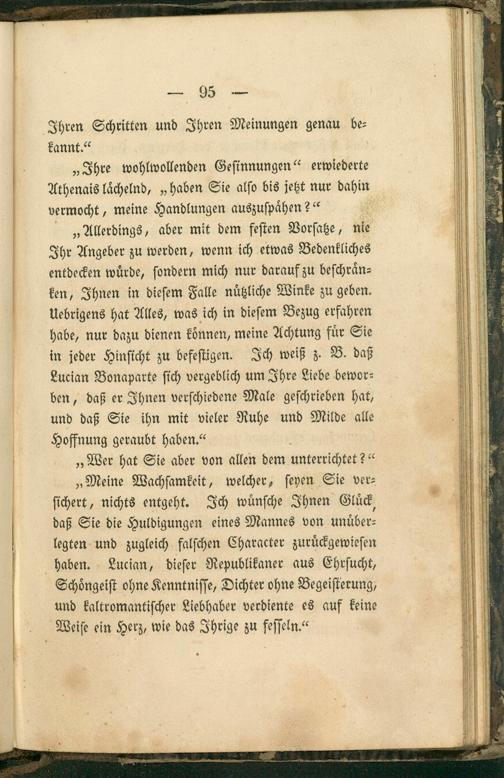 — 95 —

Ihren Schritten und Ihren Meinungen genau bekannt."

„Ihre wohlwollenden Gesinnungen" erwiederte Athenais lächelnd, „haben Sie also bis jetzt nur dahin vermocht, meine Handlungen auszuspähen?"

„Allerdings, aber mit dem festen Vorsatze, nie Ihr Angeber zu werden, wenn ich etwas Bedenkliches entdecken würde, sondern mich nur darauf zu beschränken, Ihnen in diesem Falle nützliche Winke zu geben. Uebrigens hat Alles, was ich in diesem Bezug erfahren habe, nur dazu dienen können, meine Achtung für Sie in jeder Hinsicht zu befestigen. Ich weiß z. B. daß Lucian Bonaparte sich vergeblich um Ihre Liebe beworben, daß er Ihnen verschiedene Male geschrieben hat, und daß Sie ihn mit vieler Ruhe und Milde alle Hoffnung geraubt haben."

„Wer hat Sie aber von allen dem unterrichtet?"

„Meine Wachsamkeit, welcher, seyen Sie versichert, nichts entgeht. Ich wünsche Ihnen Glück, daß Sie die Huldigungen eines Mannes von unüberlegten und zugleich falschen Character zurückgewiesen haben. Lucian, dieser Republikaner aus Ehrsucht, Schöngeist ohne Kenntnisse, Dichter ohne Begeisterung, und kaltromantischer Liebhaber verdiente es auf keine Weise ein Herz, wie das Ihrige zu fesseln."